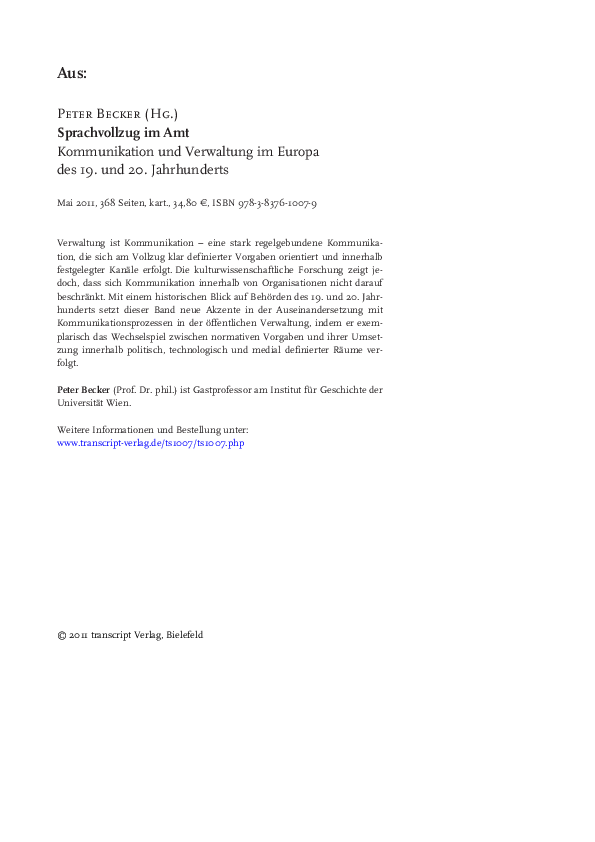 Aus:

Peter Becker (Hg.)
Sprachvollzug im Amt
Kommunikation und Verwaltung im Europa des 19. und 20. Jahrhunderts

Mai 2011, 368 Seiten, kart., 34,80 €, ISBN 978-3-8376-1007-9

Verwaltung ist Kommunikation – eine stark regelgebundene Kommunikation, die sich am Vollzug klar definierter Vorgaben orientiert und innerhalb festgelegter Kanäle erfolgt. Die kulturwissenschaftliche Forschung zeigt jedoch, dass sich Kommunikation innerhalb von Organisationen nicht darauf beschränkt. Mit einem historischen Blick auf Behörden des 19. und 20. Jahrhunderts setzt dieser Band neue Akzente in der Auseinandersetzung mit Kommunikationsprozessen in der öffentlichen Verwaltung, indem er exemplarisch das Wechselspiel zwischen normativen Vorgaben und ihrer Umsetzung innerhalb politisch, technologisch und medial definierter Räume verfolgt.

Peter Becker (Prof. Dr. phil.) ist Gastprofessor am Institut für Geschichte der Universität Wien.

Weitere Informationen und Bestellung unter:
www.transcript-verlag.de/ts1007/ts1007.php

© 2011 transcript Verlag, Bielefeld